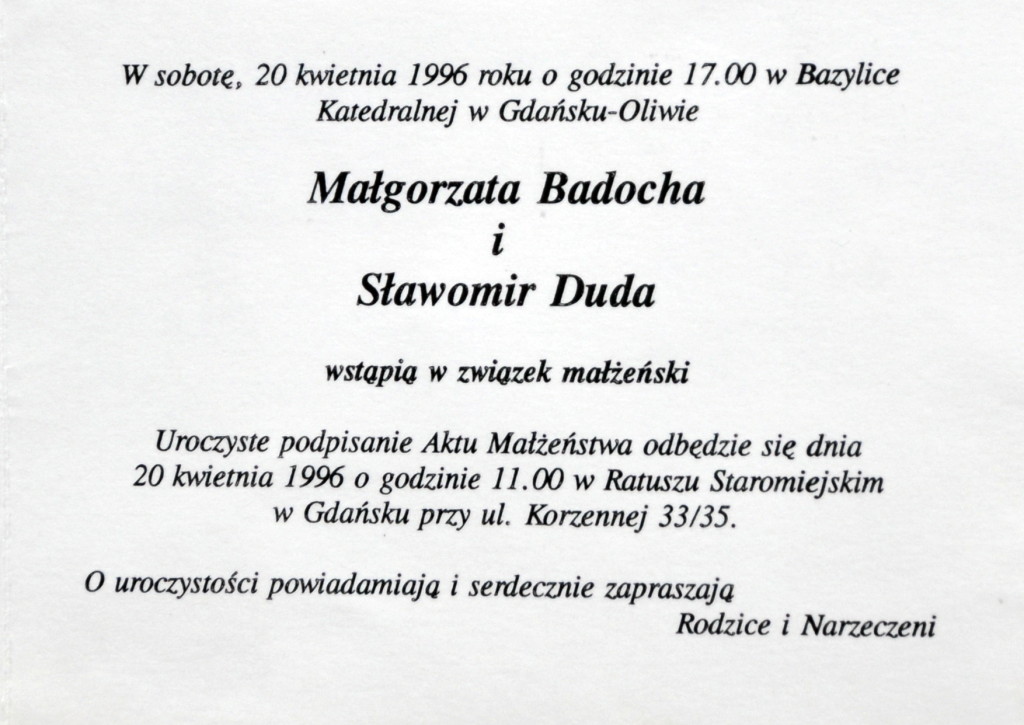 W sobotę, 20 kwietnia 1996 roku o godzinie 17.00 w Bazylice Katedralnej w Gdańsku-Oliwie

Małgorzata Badocha
i
Sławomir Duda

wstąpią w związek małżeński

Uroczyste podpisanie Aktu Małżeństwa odbędzie się dnia 20 kwietnia 1996 o godzinie 11.00 w Ratuszu Staromiejskim w Gdańsku przy ul. Korzennej 33/35.

O uroczystości powiadamiają i serdecznie zapraszają
Rodzice i Narzeczeni